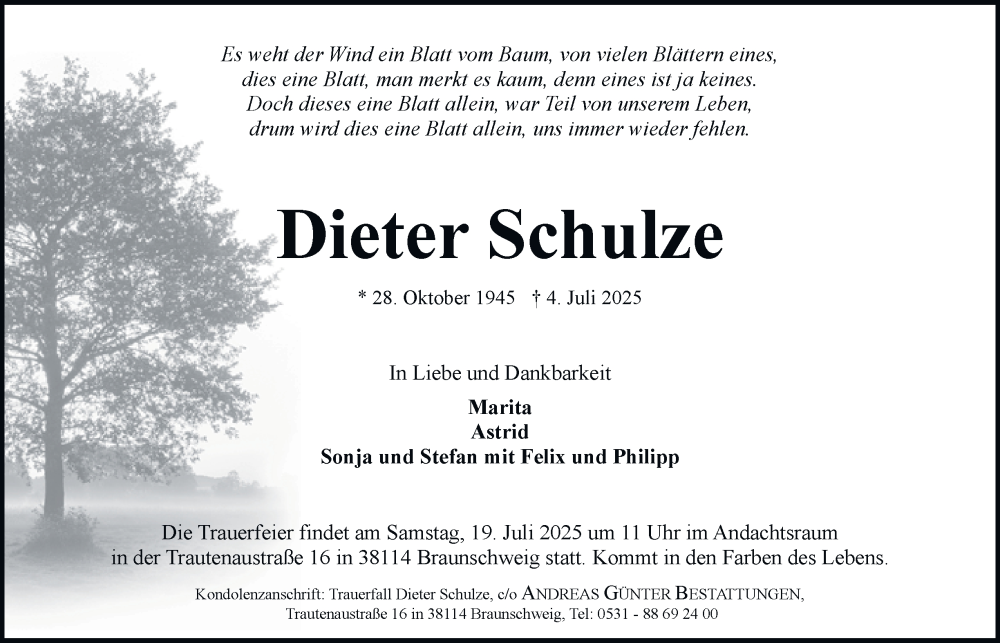 Es weht der Wind ein Blatt vom Baum, von vielen Blättern eines,
dies eine Blatt, man merkt es kaum, denn eines ist ja keines.
Doch dieses eine Blatt allein, war Teil von unserem Leben,
drum wird dies eine Blatt allein, uns immer wieder fehlen.

Dieter Schulze

* 28. Oktober 1945 † 4. Juli 2025

In Liebe und Dankbarkeit

Marita
Astrid
Sonja und Stefan mit Felix und Philipp

Die Trauerfeier findet am Samstag, 19. Juli 2025 um 11 Uhr im Andachtsraum in der Trautenaustraße 16 in 38114 Braunschweig statt. Kommt in den Farben des Lebens.

Kondolenzanschrift: Trauerfall Dieter Schulze, c/o ANDREAS GÜNTER BESTATTUNGEN, Trautenaustraße 16 in 38114 Braunschweig, Tel: 0531 - 88 69 24 00